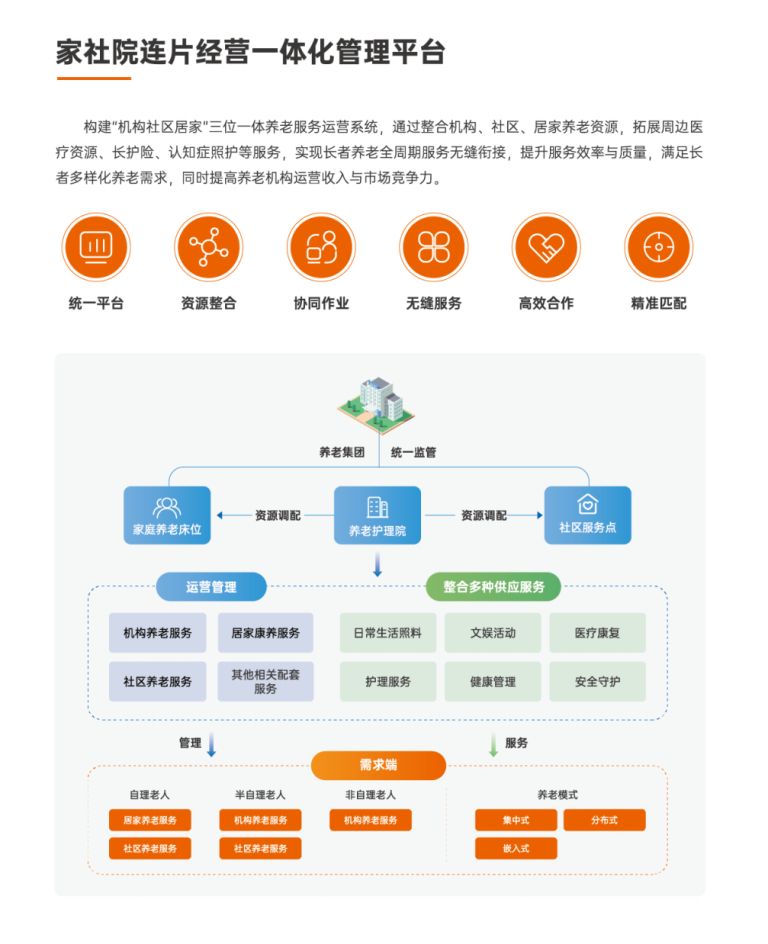 家社院连片经营一体化管理平台

构建"机构社区居家"三位一体养老服务运营系统，通过整合机构、社区、居家养老资源，拓展周边医疗资源、长护险、认知症照护等服务，实现长者养老全周期服务无缝衔接，提升服务效率与质量，满足长者多样化养老需求，同时提高养老机构运营收入与市场竞争力。

统一平台
资源整合
协同作业
无缝服务
高效合作
精准匹配

养老集团
统一监管
家庭养老床位
资源调配
养老护理院
资源调配
社区服务点

运营管理
机构养老服务
居家康养服务
社区养老服务
其他相关配套服务

整合多种供应服务
日常生活照料
文娱活动
医疗康复
护理服务
健康管理
安全守护

管理
服务

需求端
自理老人
居家养老服务
社区养老服务
半自理老人
机构养老服务
社区养老服务
非自理老人
机构养老服务
养老模式
集中式
分布式
嵌入式